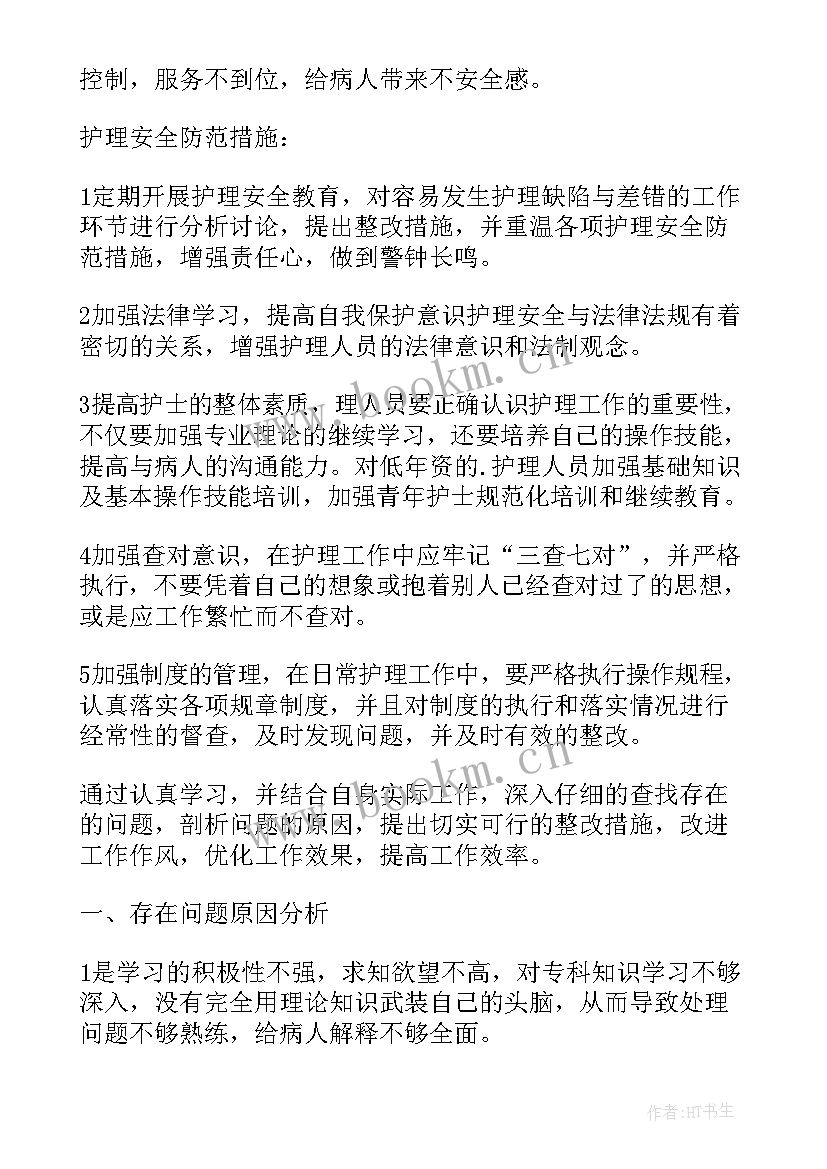 控制，服务不到位，给病人带来不安全感。

护理安全防范措施：

1定期开展护理安全教育，对容易发生护理缺陷与差错的工作环节进行分析讨论，提出整改措施，并重温各项护理安全防范措施，增强责任心，做到警钟长鸣。

2加强法律学习，提高自我保护意识护理安全与法律法规有着密切的关系，增强护理人员的法律意识和法制观念。

3提高护士的整体素质，理人员要正确认识护理工作的重要性，不仅要加强专业理论的继续学习，还要培养自己的操作技能，提高与病人的沟通能力。对低年资的.护理人员加强基础知识及基本操作技能培训，加强青年护士规范化培训和继续教育。

4加强查对意识，在护理工作中应牢记“三查七对”，并严格执行，不要凭着自己的想象或抱着别人已经查对过了的思想，或是应工作繁忙而不查对。

5加强制度的管理，在日常护理工作中，要严格执行操作规程，认真落实各项规章制度，并且对制度的执行和落实情况进行经常性的督查，及时发现问题，并及时有效的整改。

通过认真学习，并结合自身实际工作，深入仔细的查找存在的问题，剖析问题的原因，提出切实可行的整改措施，改进工作作风，优化工作效果，提高工作效率。

一、存在问题原因分析

1是学习的积极性不强，求知欲望不高，对专科知识学习不够深入，没有完全用理论知识武装自己的头脑，从而导致处理问题不够熟练，给病人解释不够全面。

www.bookm.cn

www.bookm.cn

作者:HT书生